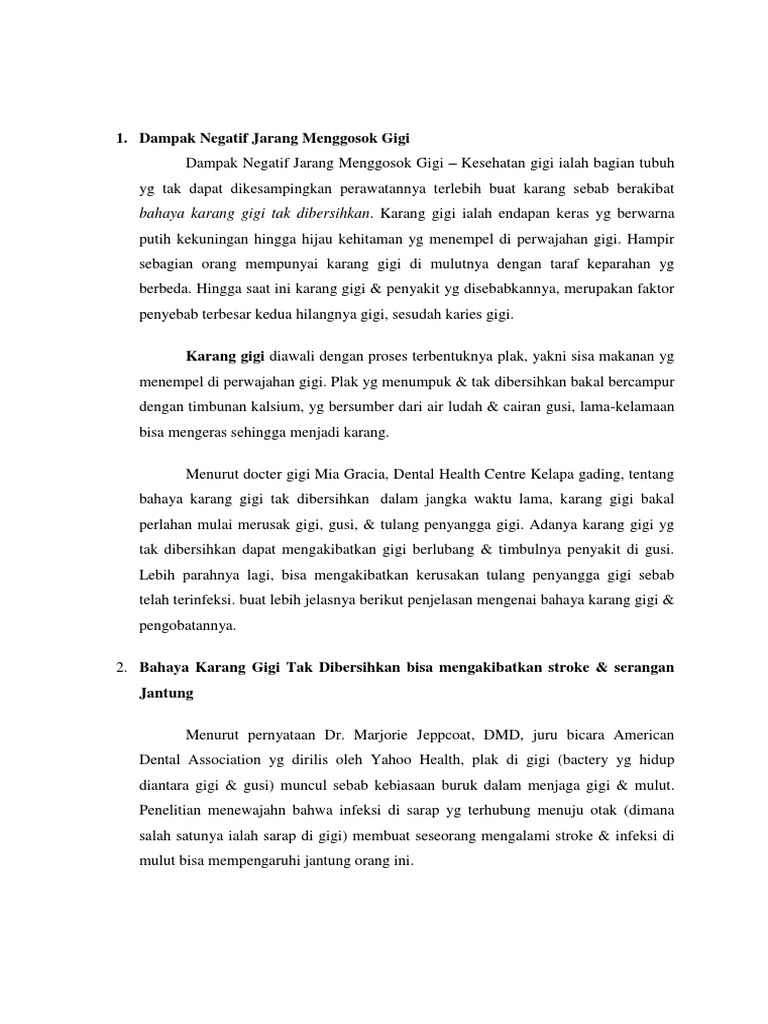 1. Dampak Negatif Jarang Menggosok Gigi

Dampak Negatif Jarang Menggosok Gigi – Kesehatan gigi ialah bagian tubuh yg tak dapat dikesampingkan perawatannya terlebih buat karang sebab berakibat bahaya karang gigi tak dibersihkan. Karang gigi ialah endapan keras yg berwarna putih kekuningan hingga hijau kehitaman yg menempel di perwajahan gigi. Hampir sebagian orang mempunyai karang gigi di mulutnya dengan taraf keparahan yg berbeda. Hingga saat ini karang gigi & penyakit yg disebabkannya, merupakan faktor penyebab terbesar kedua hilangnya gigi, sesudah karies gigi.

Karang gigi diawali dengan proses terbentuknya plak, yakni sisa makanan yg menempel di perwajahan gigi. Plak yg menumpuk & tak dibersihkan bakal bercampur dengan timbunan kalsium, yg bersumber dari air ludah & cairan gusi, lama-kelamaan bisa mengeras sehingga menjadi karang.

Menurut docter gigi Mia Gracia, Dental Health Centre Kelapa gading, tentang bahaya karang gigi tak dibersihkan dalam jangka waktu lama, karang gigi bakal perlahan mulai merusak gigi, gusi, & tulang penyangga gigi. Adanya karang gigi yg tak dibersihkan dapat mengakibatkan gigi berlubang & timbulnya penyakit di gusi. Lebih parahnya lagi, bisa mengakibatkan kerusakan tulang penyangga gigi sebab telah terinfeksi. buat lebih jelasnya berikut penjelasan mengenai bahaya karang gigi & pengobatannya.

2. Bahaya Karang Gigi Tak Dibersihkan bisa mengakibatkan stroke & serangan Jantung

Menurut pernyataan Dr. Marjorie Jeppcoat, DMD, juru bicara American Dental Association yg dirilis oleh Yahoo Health, plak di gigi (bactery yg hidup diantara gigi & gusi) muncul sebab kebiasaan buruk dalam menjaga gigi & mulut. Penelitian menewajahn bahwa infeksi di sarap yg terhubung menuju otak (dimana salah satunya ialah sarap di gigi) membuat seseorang mengalami stroke & infeksi di mulut bisa mempengaruhi jantung orang ini.